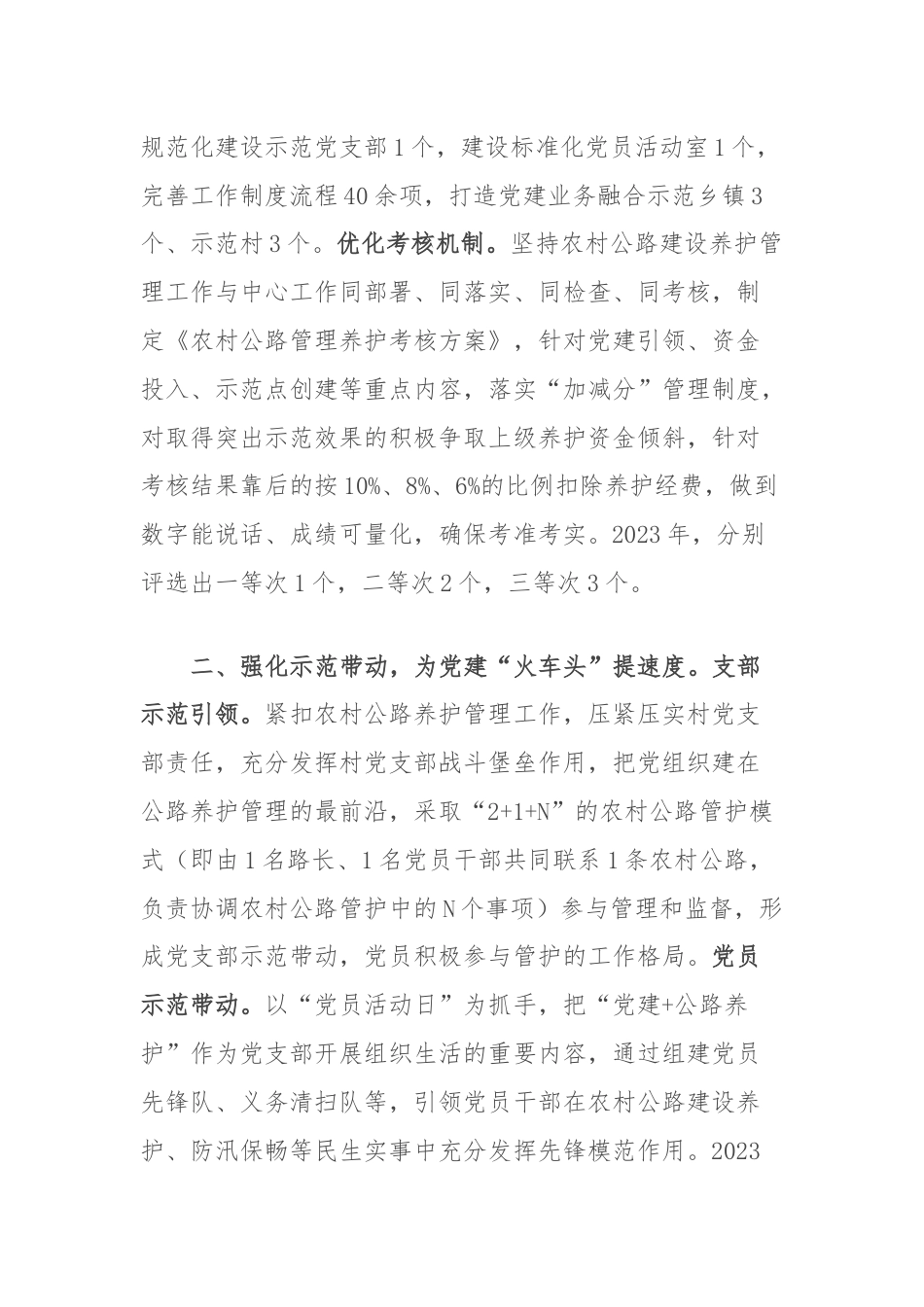 规范化建设示范党支部1个，建设标准化党员活动室1个，完善工作制度流程40余项，打造党建业务融合示范乡镇3个、示范村3个。优化考核机制。坚持农村公路建设养护管理工作与中心工作同部署、同落实、同检查、同考核，制定《农村公路管理养护考核方案》，针对党建引领、资金投入、示范点创建等重点内容，落实“加减分”管理制度，对取得突出示范效果的积极争取上级养护资金倾斜，针对考核结果靠后的按10%、8%、6%的比例扣除养护经费，做到数字能说话、成绩可量化，确保考准考实。2023年，分别评选出一等次1个，二等次2个，三等次3个。

二、强化示范带动，为党建“火车头”提速度。支部示范引领。紧扣农村公路养护管理工作，压紧压实村党支部责任，充分发挥村党支部战斗堡垒作用，把党组织建在公路养护管理的最前沿，采取“2+1+N”的农村公路管护模式（即由1名路长、1名党员干部共同联系1条农村公路，负责协调农村公路管护中的N个事项）参与管理和监督，形成党支部示范带动，党员积极参与管护的工作格局。党员示范带动。以“党员活动日”为抓手，把“党建+公路养护”作为党支部开展组织生活的重要内容，通过组建党员先锋队、义务清扫队等，引领党员干部在农村公路建设养护、防汛保畅等民生实事中充分发挥先锋模范作用。2023